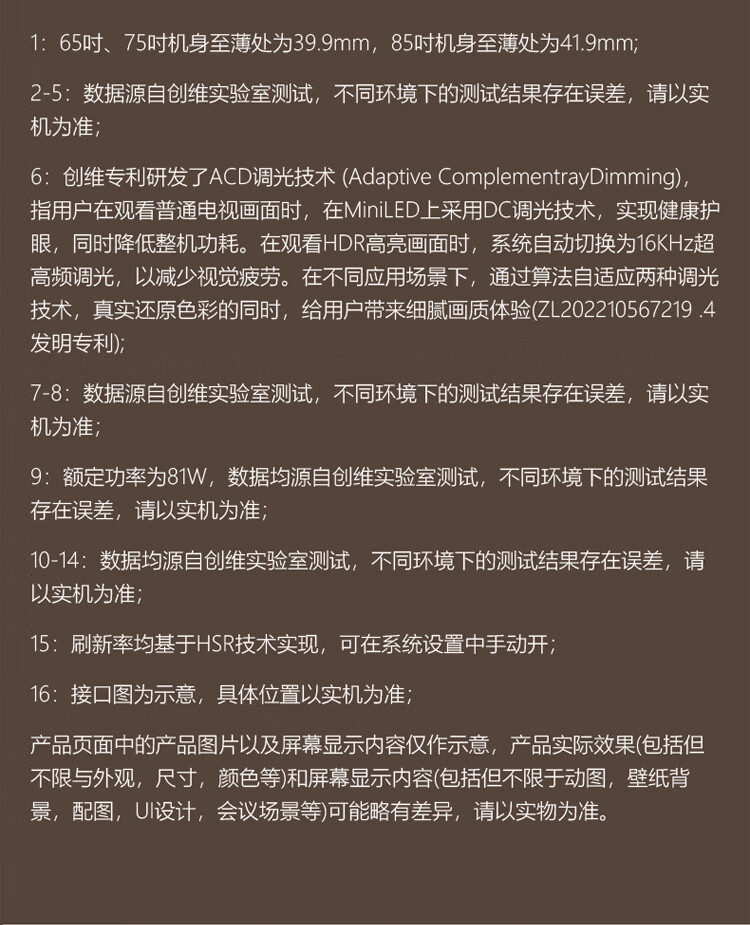 1：65吋、75吋机身至薄处为39.9mm，85吋机身至薄处为41.9mm;

2-5：数据源自创维实验室测试，不同环境下的测试结果存在误差，请以实机为准；

6：创维专利研发了ACD调光技术 (Adaptive ComplementrayDimming)，指用户在观看普通电视画面时，在MiniLED上采用DC调光技术，实现健康护眼，同时降低整机功耗。在观看HDR高亮画面时，系统自动切换为16KHz超高频调光，以减少视觉疲劳。在不同应用场景下，通过算法自适应两种调光技术，真实还原色彩的同时，给用户带来细腻画质体验(ZL202210567219 .4发明专利);

7-8：数据源自创维实验室测试，不同环境下的测试结果存在误差，请以实机为准；

9：额定功率为81W，数据均源自创维实验室测试，不同环境下的测试结果存在误差，请以实机为准；

10-14：数据均源自创维实验室测试，不同环境下的测试结果存在误差，请以实机为准；

15：刷新率均基于HSR技术实现，可在系统设置中手动开；

16：接口图为示意，具体位置以实机为准；

产品页面中的产品图片以及屏幕显示内容仅作示意，产品实际效果(包括但不限与外观，尺寸，颜色等)和屏幕显示内容(包括但不限于动图，壁纸背景，配图，UI设计，会议场景等)可能略有差异，请以实物为准。